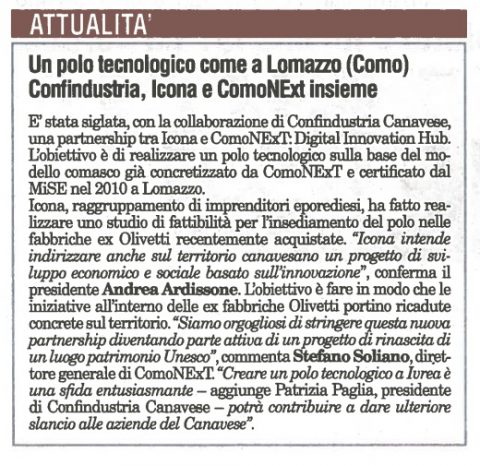 ATTUALITA'

Un polo tecnologico come a Lomazzo (Como) Confindustria, Icona e ComoNExt insieme

E' stata siglata, con la collaborazione di Confindustria Canavese, una partnership tra Icona e ComoNExT: Digital Innovation Hub. L'obiettivo è di realizzare un polo tecnologico sulla base del modello comasco già concretizzato da ComoNExT e certificato dal MiSE nel 2010 a Lomazzo.
Icona, raggruppamento di imprenditori eporediesi, ha fatto realizzare uno studio di fattibilità per l'insediamento del polo nelle fabbriche ex Olivetti recentemente acquistate. "Icona intende indirizzare anche sul territorio canavesano un progetto di sviluppo economico e sociale basato sull'innovazione", conferma il presidente Andrea Ardissone. L'obiettivo è fare in modo che le iniziative all'interno delle ex fabbriche Olivetti portino ricadute concrete sul territorio. "Siamo orgogliosi di stringere questa nuova partnership diventando parte attiva di un progetto di rinascita di un luogo patrimonio Unesco", commenta Stefano Soliano, direttore generale di ComoNExT. "Creare un polo tecnologico a Ivrea è una sfida entusiasmante – aggiunge Patrizia Paglia, presidente di Confindustria Canavese – potrà contribuire a dare ulteriore slancio alle aziende del Canavese".